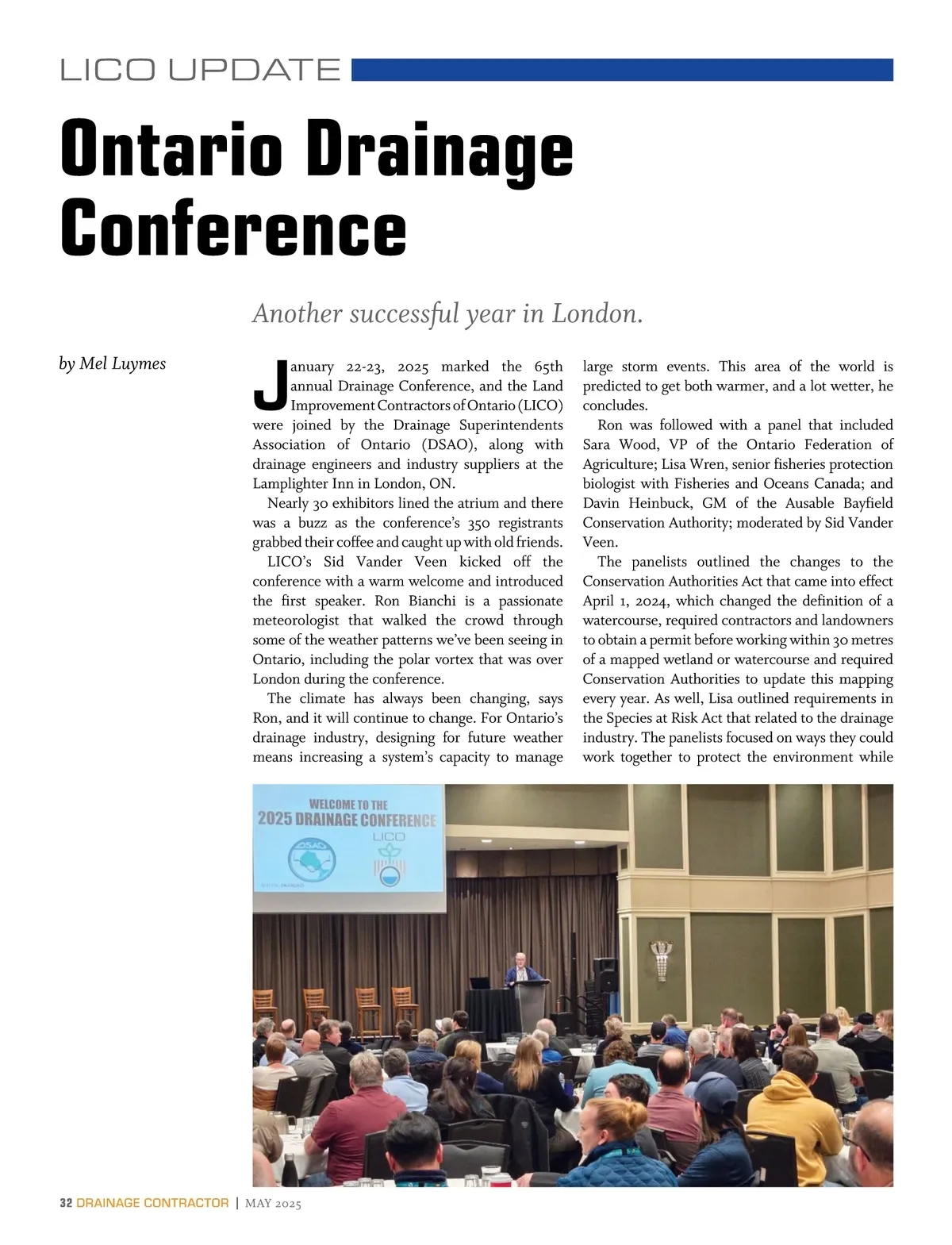 LICO UPDATE

Ontario Drainage Conference

Another successful year in London.

by Mel Luymes

January 22-23, 2025 marked the 65th annual Drainage Conference, and the Land Improvement Contractors of Ontario (LICO) were joined by the Drainage Superintendents Association of Ontario (DSAO), along with drainage engineers and industry suppliers at the Lamplighter Inn in London, ON.

Nearly 30 exhibitors lined the atrium and there was a buzz as the conference's 350 registrants grabbed their coffee and caught up with old friends.

LICO's Sid Vander Veen kicked off the conference with a warm welcome and introduced the first speaker. Ron Bianchi is a passionate meteorologist that walked the crowd through some of the weather patterns we've been seeing in Ontario, including the polar vortex that was over London during the conference.

The climate has always been changing, says Ron, and it will continue to change. For Ontario's drainage industry, designing for future weather means increasing a system's capacity to manage large storm events. This area of the world is predicted to get both warmer, and a lot wetter, he concludes.

Ron was followed with a panel that included Sara Wood, VP of the Ontario Federation of Agriculture; Lisa Wren, senior fisheries protection biologist with Fisheries and Oceans Canada; and Davin Heinbuck, GM of the Ausable Bayfield Conservation Authority; moderated by Sid Vander Veen.

The panelists outlined the changes to the Conservation Authorities Act that came into effect April 1, 2024, which changed the definition of a watercourse, required contractors and landowners to obtain a permit before working within 30 metres of a mapped wetland or watercourse and required Conservation Authorities to update this mapping every year. As well, Lisa outlined requirements in the Species at Risk Act that related to the drainage industry. The panelists focused on ways they could work together to protect the environment while

WELCOME TO THE
2025 DRAINAGE CONFERENCE
DSAO
LICO

32 DRAINAGE CONTRACTOR | MAY 2025